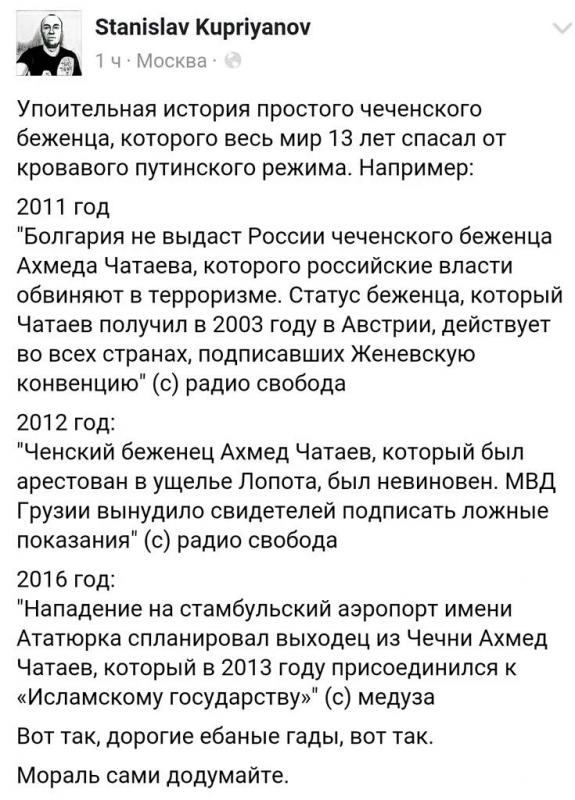 Stanislav Kupriyanov
1 ч · Москва ·

Упоительная история простого чеченского беженца, которого весь мир 13 лет спасал от кровавого путинского режима. Например:

2011 год
"Болгария не выдаст России чеченского беженца Ахмеда Чатаева, которого российские власти обвиняют в терроризме. Статус беженца, который Чатаев получил в 2003 году в Австрии, действует во всех странах, подписавших Женевскую конвенцию" (с) радио свобода

2012 год:
"Ченский беженец Ахмед Чатаев, который был арестован в ущелье Лопота, был невиновен. МВД Грузии вынудило свидетелей подписать ложные показания" (с) радио свобода

2016 год:
"Нападение на стамбульский аэропорт имени Ататюрка спланировал выходец из Чечни Ахмед Чатаев, который в 2013 году присоединился к «Исламскому государству»" (с) медуза

Вот так, дорогие ебаные гады, вот так.

Мораль сами додумайте.